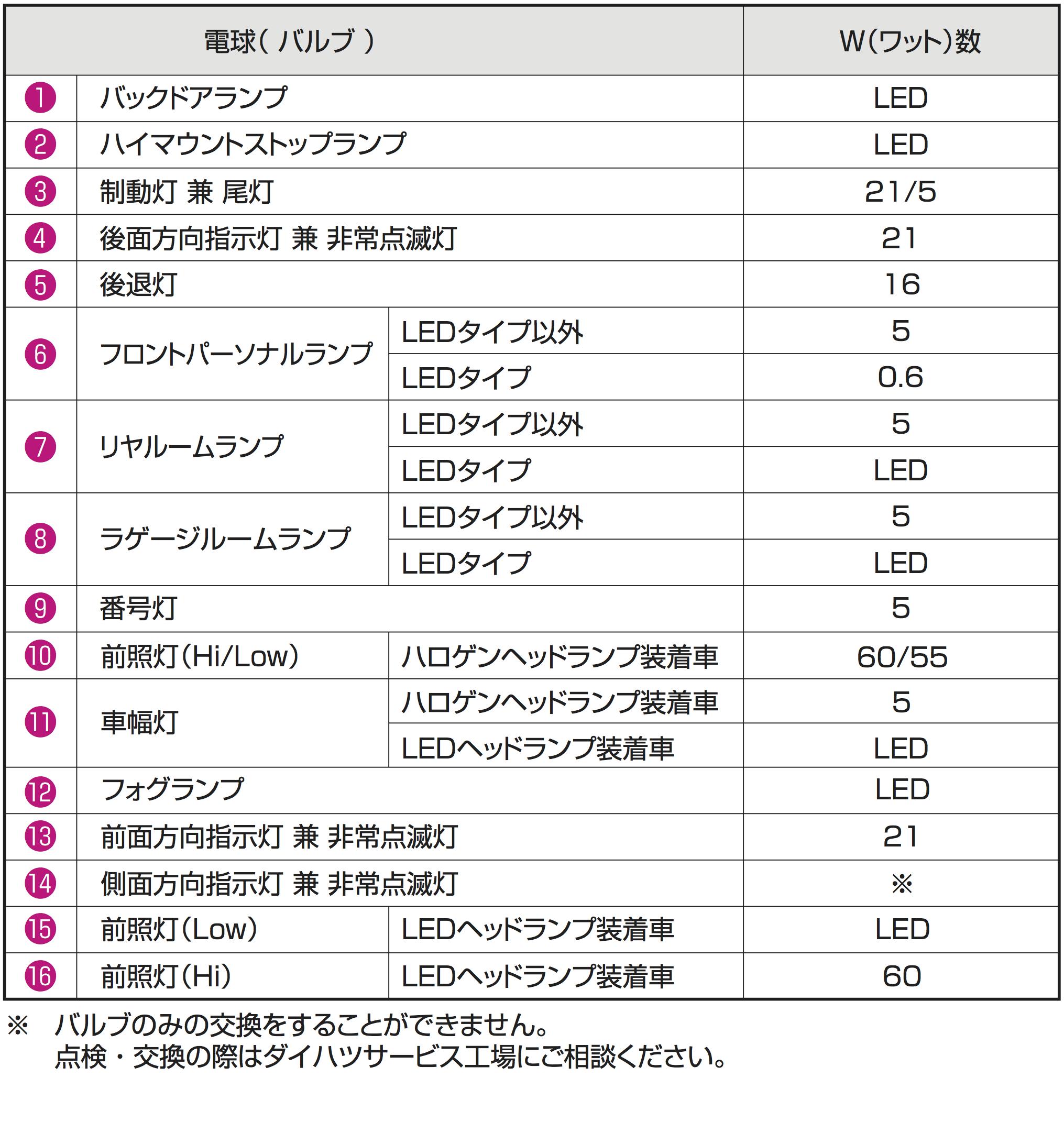 | 電球( バルブ ) | | | W(ワット)数 |
|---|---|---|---|
| ❶ | バックドアランプ | | LED |
| ❷ | ハイマウントストップランプ | | LED |
| ❸ | 制動灯 兼 尾灯 | | 21/5 |
| ❹ | 後面方向指示灯 兼 非常点滅灯 | | 21 |
| ❺ | 後退灯 | | 16 |
| ❻ | フロントパーソナルランプ | LEDタイプ以外 | 5 |
| | | LEDタイプ | 0.6 |
| ❼ | リヤルームランプ | LEDタイプ以外 | 5 |
| | | LEDタイプ | LED |
| ❽ | ラゲージルームランプ | LEDタイプ以外 | 5 |
| | | LEDタイプ | LED |
| ❾ | 番号灯 | | 5 |
| ❿ | 前照灯(Hi/Low) | ハロゲンヘッドランプ装着車 | 60/55 |
| ⓫ | 車幅灯 | ハロゲンヘッドランプ装着車 | 5 |
| | | LEDヘッドランプ装着車 | LED |
| ⓬ | フォグランプ | | LED |
| ⓭ | 前面方向指示灯 兼 非常点滅灯 | | 21 |
| ⓮ | 側面方向指示灯 兼 非常点滅灯 | | ※ |
| ⓯ | 前照灯(Low) | LEDヘッドランプ装着車 | LED |
| ⓰ | 前照灯(Hi) | LEDヘッドランプ装着車 | 60 |

※ バルブのみの交換をすることができません。
点検・交換の際はダイハツサービス工場にご相談ください。